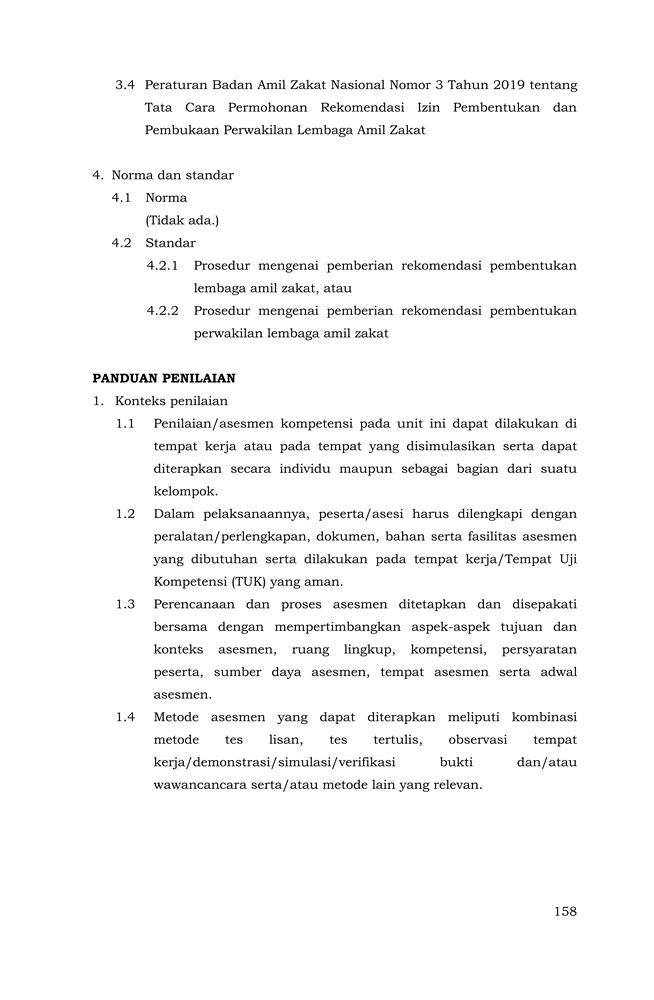 3.4 Peraturan Badan Amil Zakat Nasional Nomor 3 Tahun 2019 tentang Tata Cara Permohonan Rekomendasi Izin Pembentukan dan Pembukaan Perwakilan Lembaga Amil Zakat

4. Norma dan standar
4.1 Norma
(Tidak ada.)
4.2 Standar
4.2.1 Prosedur mengenai pemberian rekomendasi pembentukan lembaga amil zakat, atau
4.2.2 Prosedur mengenai pemberian rekomendasi pembentukan perwakilan lembaga amil zakat

PANDUAN PENILAIAN
1. Konteks penilaian
1.1 Penilaian/asesmen kompetensi pada unit ini dapat dilakukan di tempat kerja atau pada tempat yang disimulasikan serta dapat diterapkan secara individu maupun sebagai bagian dari suatu kelompok.
1.2 Dalam pelaksanaannya, peserta/asesi harus dilengkapi dengan peralatan/perlengkapan, dokumen, bahan serta fasilitas asesmen yang dibutuhan serta dilakukan pada tempat kerja/Tempat Uji Kompetensi (TUK) yang aman.
1.3 Perencanaan dan proses asesmen ditetapkan dan disepakati bersama dengan mempertimbangkan aspek-aspek tujuan dan konteks asesmen, ruang lingkup, kompetensi, persyaratan peserta, sumber daya asesmen, tempat asesmen serta adwal asesmen.
1.4 Metode asesmen yang dapat diterapkan meliputi kombinasi metode tes lisan, tes tertulis, observasi tempat kerja/demonstrasi/simulasi/verifikasi bukti dan/atau wawancancara serta/atau metode lain yang relevan.

158